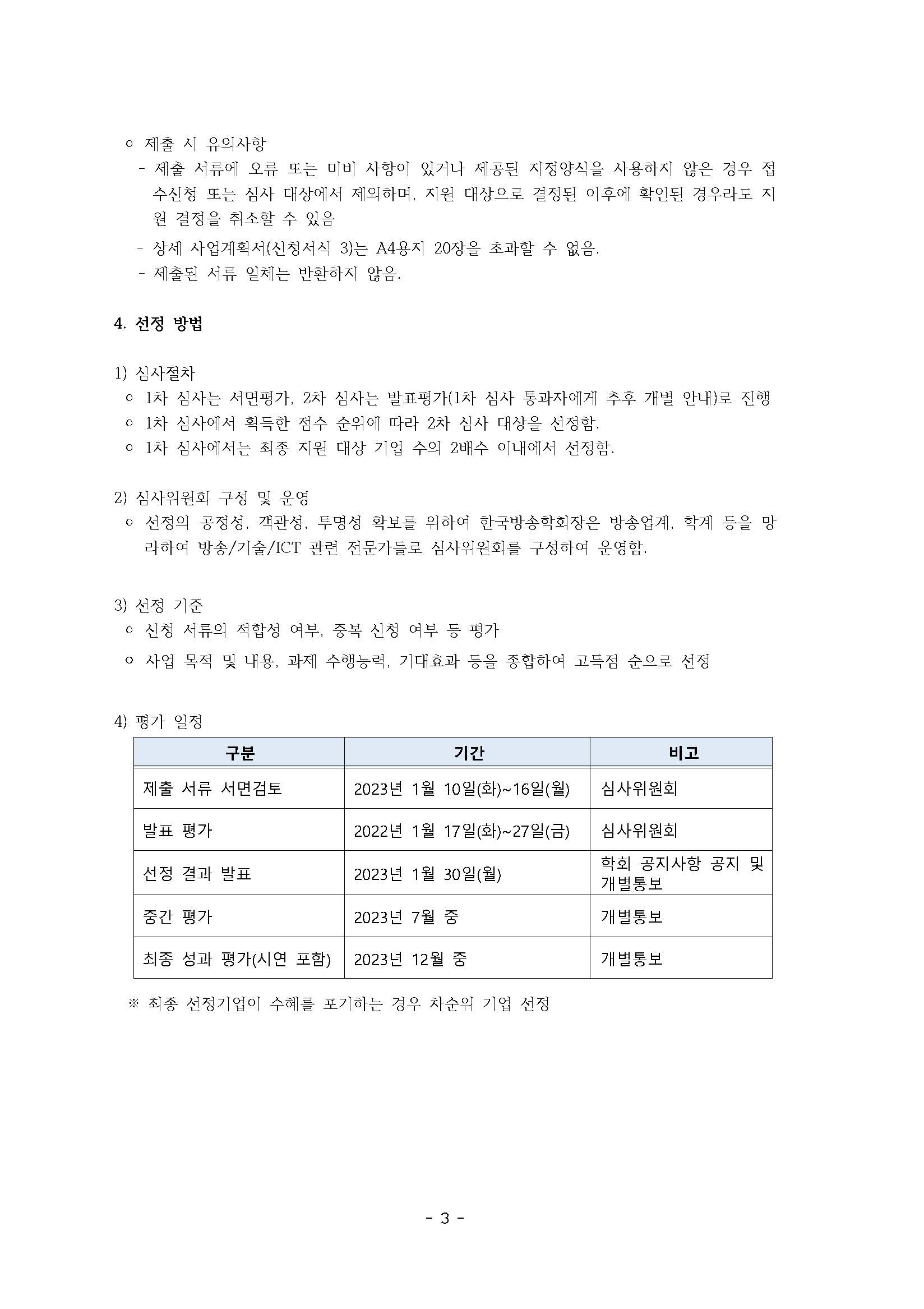 ㅇ 제출 시 유의사항
- 제출 서류에 오류 또는 미비 사항이 있거나 제공된 지정양식을 사용하지 않은 경우 접수신청 또는 심사 대상에서 제외하며, 지원 대상으로 결정된 이후에 확인된 경우라도 지원 결정을 취소할 수 있음
- 상세 사업계획서(신청서식 3)는 A4용지 20장을 초과할 수 없음.
- 제출된 서류 일체는 반환하지 않음.

4. 선정 방법

1) 심사절차
ㅇ 1차 심사는 서면평가, 2차 심사는 발표평가(1차 심사 통과자에게 추후 개별 안내)로 진행
ㅇ 1차 심사에서 획득한 점수 순위에 따라 2차 심사 대상을 선정함.
ㅇ 1차 심사에서는 최종 지원 대상 기업 수의 2배수 이내에서 선정함.

2) 심사위원회 구성 및 운영
ㅇ 선정의 공정성, 객관성, 투명성 확보를 위하여 한국방송학회장은 방송업계, 학계 등을 망라하여 방송/기술/ICT 관련 전문가들로 심사위원회를 구성하여 운영함.

3) 선정 기준
ㅇ 신청 서류의 적합성 여부, 중복 신청 여부 등 평가
ㅇ 사업 목적 및 내용, 과제 수행능력, 기대효과 등을 종합하여 고득점 순으로 선정

4) 평가 일정

| 구분 | 기간 | 비고 |
|---|---|---|
| 제출 서류 서면검토 | 2023년 1월 10일(화)~16일(월) | 심사위원회 |
| 발표 평가 | 2022년 1월 17일(화)~27일(금) | 심사위원회 |
| 선정 결과 발표 | 2023년 1월 30일(월) | 학회 공지사항 공지 및 개별통보 |
| 중간 평가 | 2023년 7월 중 | 개별통보 |
| 최종 성과 평가(시연 포함) | 2023년 12월 중 | 개별통보 |

※ 최종 선정기업이 수혜를 포기하는 경우 차순위 기업 선정

- 3 -